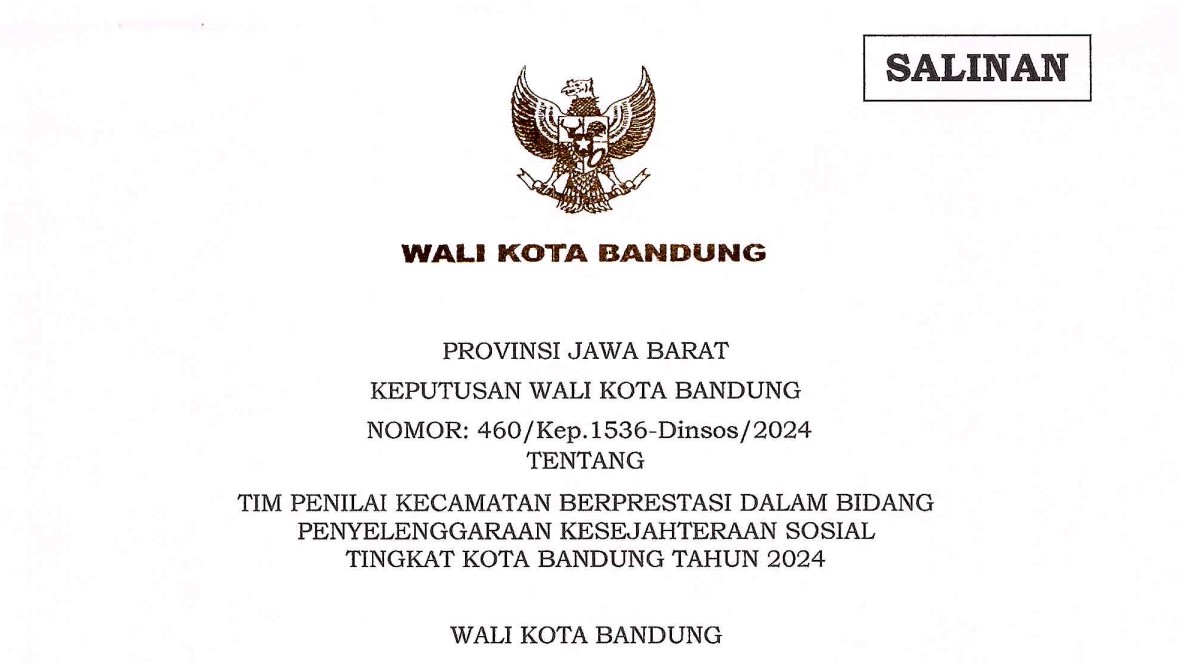 SALINAN

WALI KOTA BANDUNG

PROVINSI JAWA BARAT

KEPUTUSAN WALI KOTA BANDUNG

NOMOR: 460/Kep.1536-Dinsos/2024

TENTANG

TIM PENILAI KECAMATAN BERPRESTASI DALAM BIDANG PENYELENGGARAAN KESEJAHTERAAN SOSIAL TINGKAT KOTA BANDUNG TAHUN 2024

WALI KOTA BANDUNG